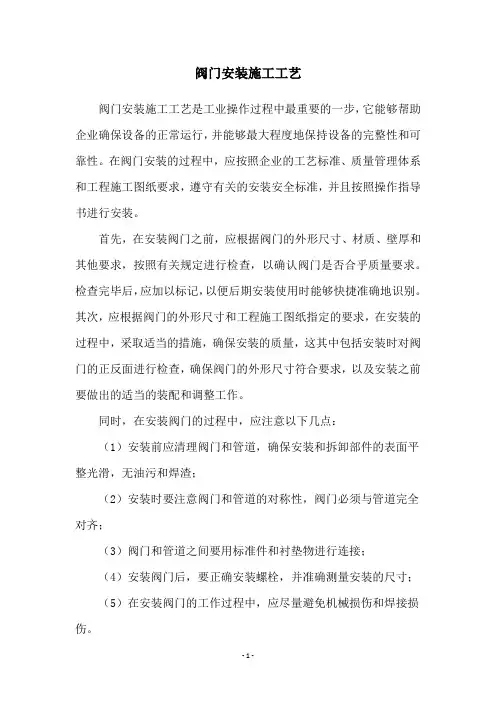 阀门安装施工工艺

阀门安装施工工艺是工业操作过程中最重要的一步，它能够帮助企业确保设备的正常运行，并能够最大程度地保持设备的完整性和可靠性。在阀门安装的过程中，应按照企业的工艺标准、质量管理体系和工程施工图纸要求，遵守有关的安装安全标准，并且按照操作指导书进行安装。

首先，在安装阀门之前，应根据阀门的外形尺寸、材质、壁厚和其他要求，按照有关规定进行检查，以确认阀门是否合乎质量要求。检查完毕后，应加以标记，以便后期安装使用时能够快捷准确地识别。其次，应根据阀门的外形尺寸和工程施工图纸指定的要求，在安装的过程中，采取适当的措施，确保安装的质量，这其中包括安装时对阀门的正反面进行检查，确保阀门的外形尺寸符合要求，以及安装之前要做出的适当的装配和调整工作。

同时，在安装阀门的过程中，应注意以下几点：

（1）安装前应清理阀门和管道，确保安装和拆卸部件的表面平整光滑，无油污和焊渣；

（2）安装时要注意阀门和管道的对称性，阀门必须与管道完全对齐；

（3）阀门和管道之间要用标准件和衬垫物进行连接；

（4）安装阀门后，要正确安装螺栓，并准确测量安装的尺寸；

（5）在安装阀门的工作过程中，应尽量避免机械损伤和焊接损伤。

- 1 -